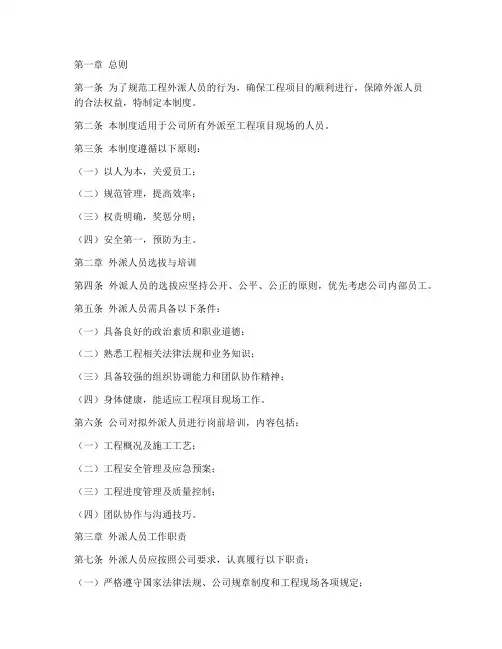 第一章 总则

第一条 为了规范工程外派人员的行为，确保工程项目的顺利进行，保障外派人员的合法权益，特制定本制度。

第二条 本制度适用于公司所有外派至工程项目现场的人员。

第三条 本制度遵循以下原则：

（一）以人为本，关爱员工；

（二）规范管理，提高效率；

（三）权责明确，奖惩分明；

（四）安全第一，预防为主。

第二章 外派人员选拔与培训

第四条 外派人员的选拔应坚持公开、公平、公正的原则，优先考虑公司内部员工。

第五条 外派人员需具备以下条件：

（一）具备良好的政治素质和职业道德；

（二）熟悉工程相关法律法规和业务知识；

（三）具备较强的组织协调能力和团队协作精神；

（四）身体健康，能适应工程项目现场工作。

第六条 公司对拟外派人员进行岗前培训，内容包括：

（一）工程概况及施工工艺；

（二）工程安全管理及应急预案；

（三）工程进度管理及质量控制；

（四）团队协作与沟通技巧。

第三章 外派人员工作职责

第七条 外派人员应按照公司要求，认真履行以下职责：

（一）严格遵守国家法律法规、公司规章制度和工程现场各项规定；